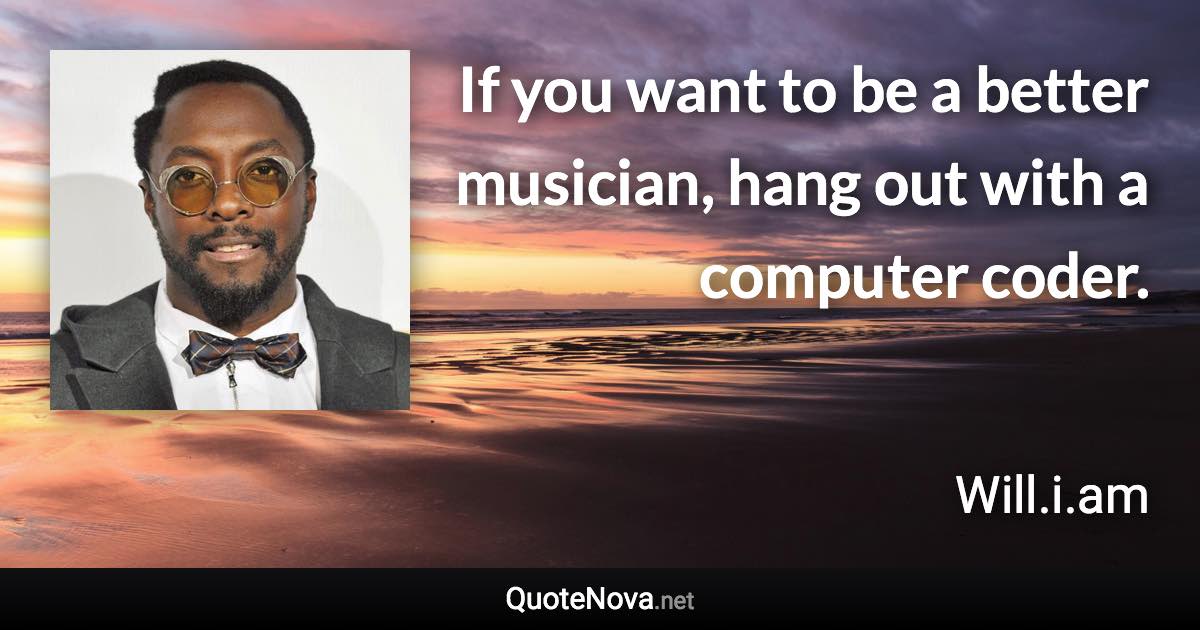 If you want to be a better musician, hang out with a computer coder.

Will.i.am

QuoteNova.net